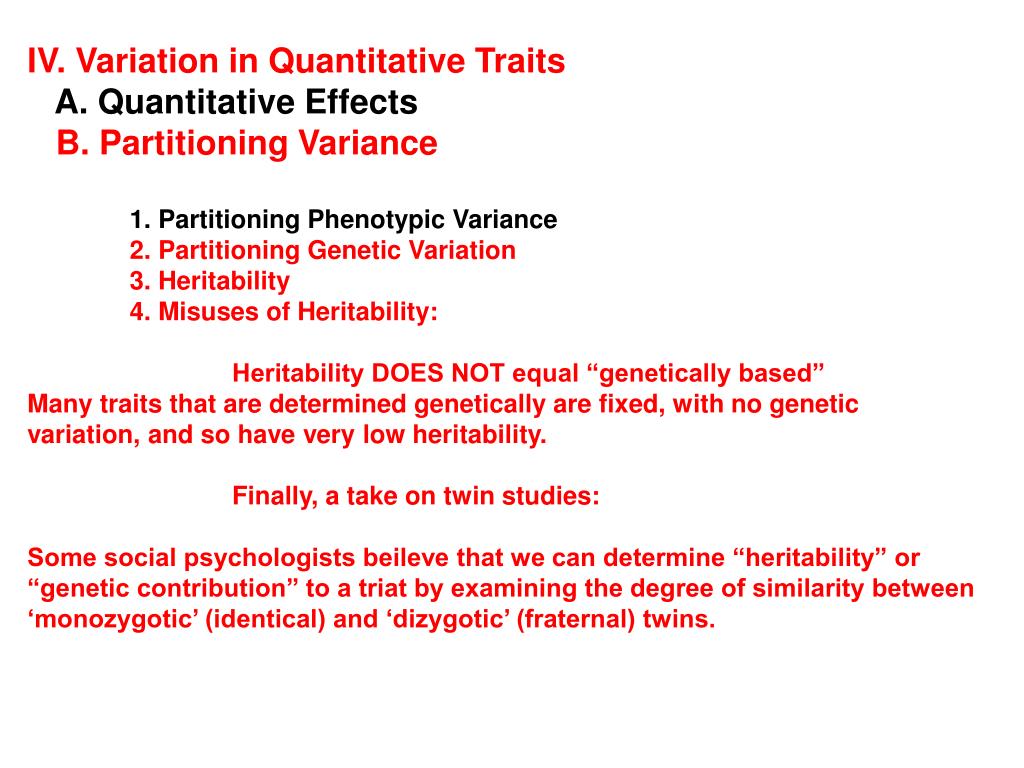 IV. Variation in Quantitative Traits
A. Quantitative Effects
B. Partitioning Variance

1. Partitioning Phenotypic Variance
2. Partitioning Genetic Variation
3. Heritability
4. Misuses of Heritability:

Heritability DOES NOT equal “genetically based”
Many traits that are determined genetically are fixed, with no genetic variation, and so have very low heritability.

Finally, a take on twin studies:

Some social psychologists beileve that we can determine “heritability” or “genetic contribution” to a triat by examining the degree of similarity between ‘monozygotic’ (identical) and ‘dizygotic’ (fraternal) twins.